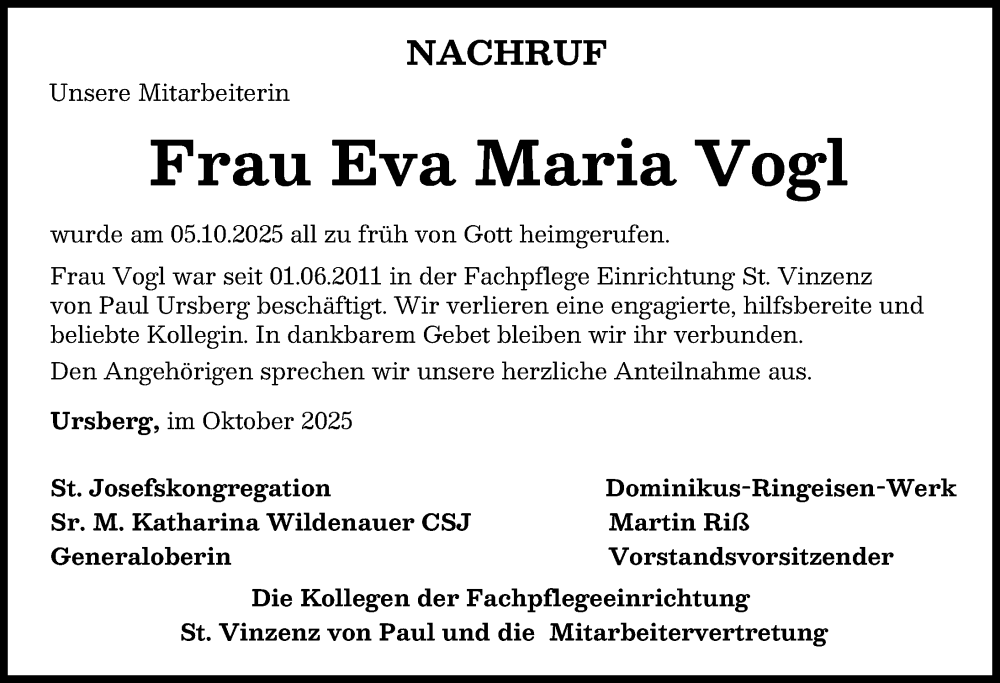 NACHRUF

Unsere Mitarbeiterin

Frau Eva Maria Vogl

wurde am 05.10.2025 all zu früh von Gott heimgerufen.

Frau Vogl war seit 01.06.2011 in der Fachpflege Einrichtung St. Vinzenz von Paul Ursberg beschäftigt. Wir verlieren eine engagierte, hilfsbereite und beliebte Kollegin. In dankbarem Gebet bleiben wir ihr verbunden.

Den Angehörigen sprechen wir unsere herzliche Anteilnahme aus.

Ursberg, im Oktober 2025

St. Josefskongregation
Sr. M. Katharina Wildenauer CSJ
Generaloberin

Dominikus-Ringeisen-Werk
Martin Riß
Vorstandsvorsitzender

Die Kollegen der Fachpflegeeinrichtung
St. Vinzenz von Paul und die Mitarbeitervertretung